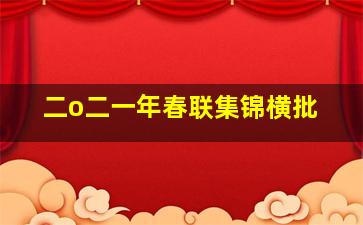 二o二一年春联集锦横批